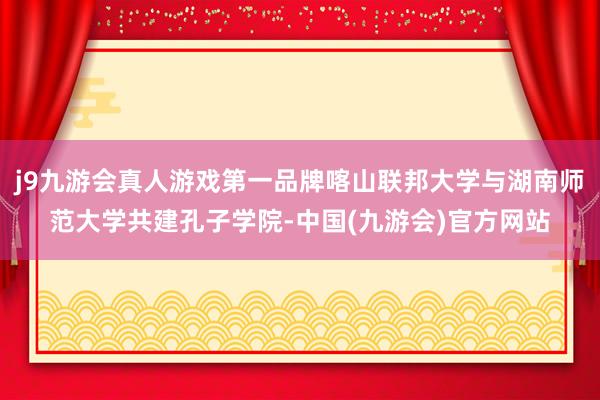 j9九游会真人游戏第一品牌喀山联邦大学与湖南师范大学共建孔子学院-中国(九游会)官方网站